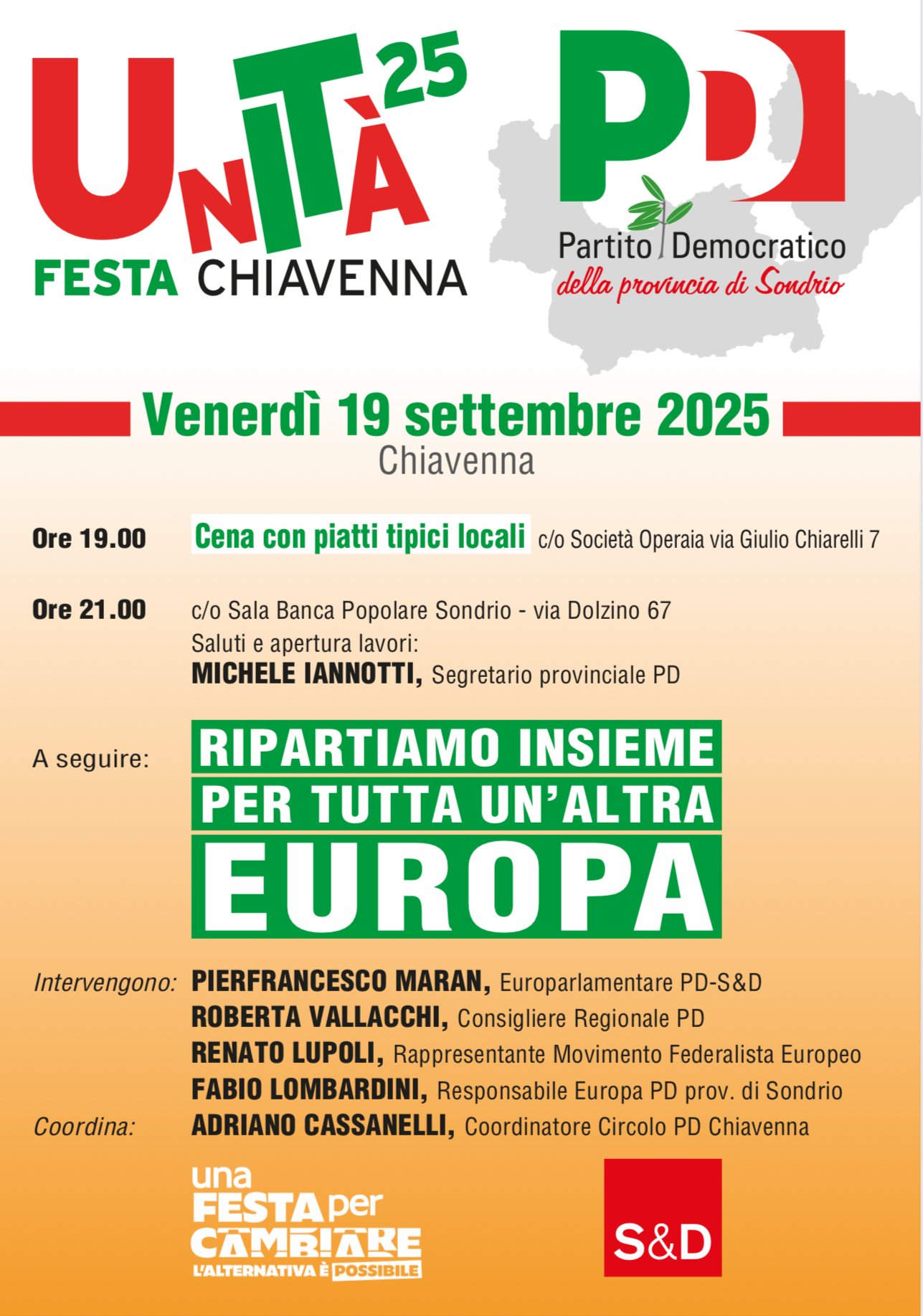 UNITÀ 25
FESTA CHIAVENNA

PD
Partito Democratico
della provincia di Sondrio

Venerdì 19 settembre 2025
Chiavenna

Ore 19.00 Cena con piatti tipici locali c/o Società Operaia via Giulio Chiarelli 7

Ore 21.00 c/o Sala Banca Popolare Sondrio - via Dolzino 67
Saluti e apertura lavori:
MICHELE IANNOTTI, Segretario provinciale PD

A seguire: RIPARTIAMO INSIEME PER TUTTA UN'ALTRA EUROPA

Intervengono: PIERFRANCESCO MARAN, Europarlamentare PD-S&D
ROBERTA VALLACCHI, Consigliere Regionale PD
RENATO LUPOLI, Rappresentante Movimento Federalista Europeo
FABIO LOMBARDINI, Responsabile Europa PD prov. di Sondrio
Coordina: ADRIANO CASSANELLI, Coordinatore Circolo PD Chiavenna

una FESTA per CAMBIARE
L'ALTERNATIVA È POSSIBILE

S&D